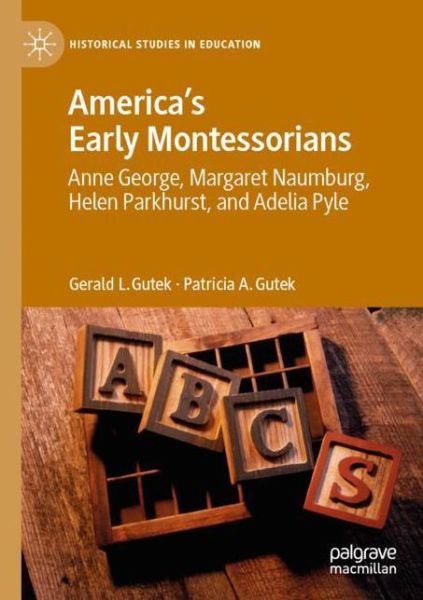 HISTORICAL STUDIES IN EDUCATION

America's Early Montessorians

Anne George, Margaret Naumburg, Helen Parkhurst, and Adelia Pyle

Gerald L. Gutek · Patricia A. Gutek

A B C S

palgrave macmillan